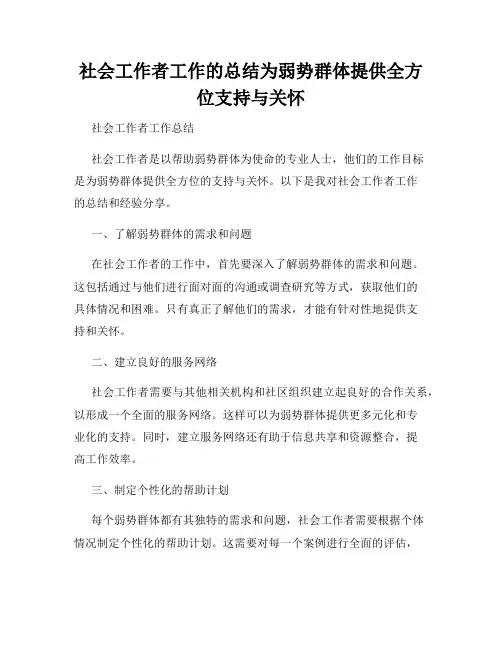 社会工作者工作的总结为弱势群体提供全方位支持与关怀

社会工作者工作总结

社会工作者是以帮助弱势群体为使命的专业人士，他们的工作目标是为弱势群体提供全方位的支持与关怀。以下是我对社会工作者工作的总结和经验分享。

一、了解弱势群体的需求和问题

在社会工作者的工作中，首先要深入了解弱势群体的需求和问题。这包括通过与他们进行面对面的沟通或调查研究等方式，获取他们的具体情况和困难。只有真正了解他们的需求，才能有针对性地提供支持和关怀。

二、建立良好的服务网络

社会工作者需要与其他相关机构和社区组织建立起良好的合作关系，以形成一个全面的服务网络。这样可以为弱势群体提供更多元化和专业化的支持。同时，建立服务网络还有助于信息共享和资源整合，提高工作效率。

三、制定个性化的帮助计划

每个弱势群体都有其独特的需求和问题，社会工作者需要根据个体情况制定个性化的帮助计划。这需要对每一个案例进行全面的评估，